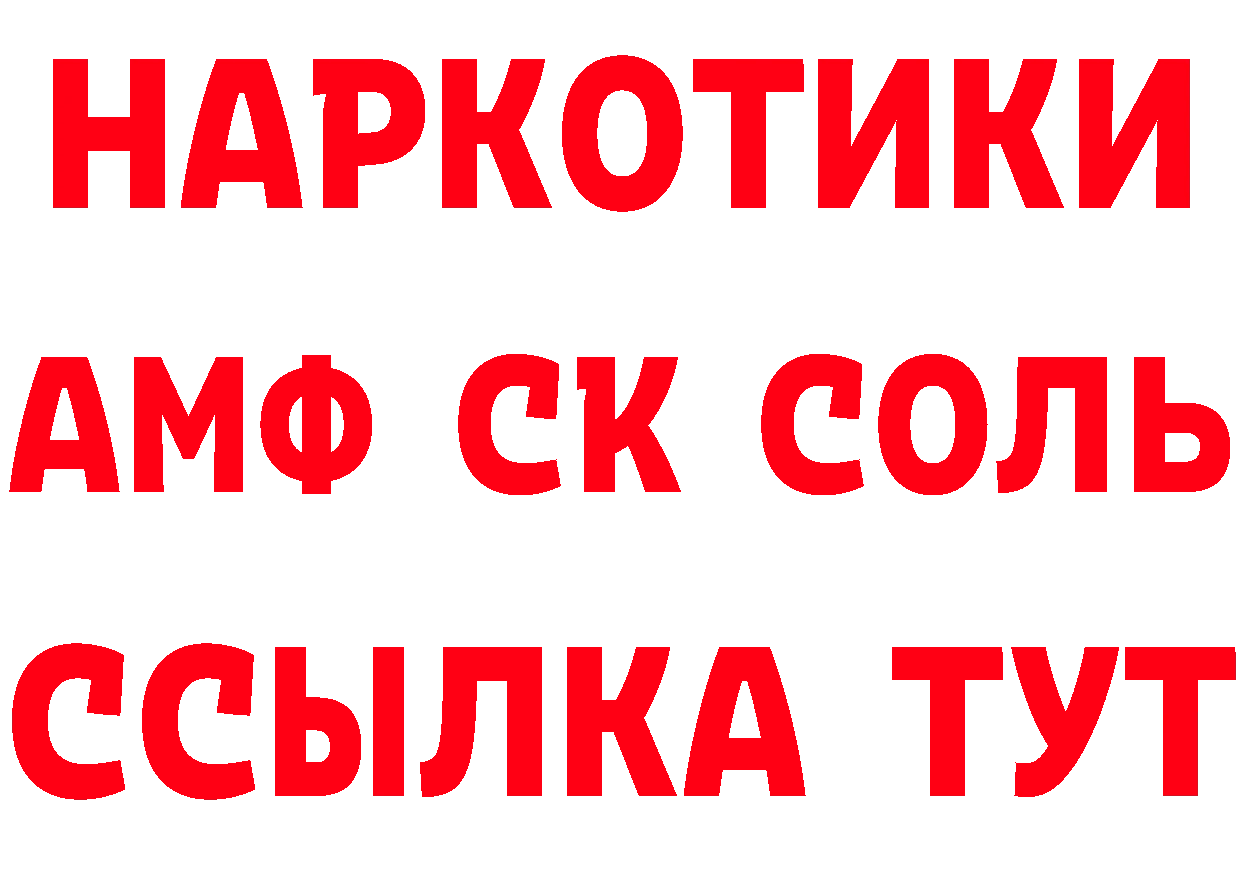 НАРКОТИКИ

АМФ СК СОЛЬ

ССЫЛКА ТУТ